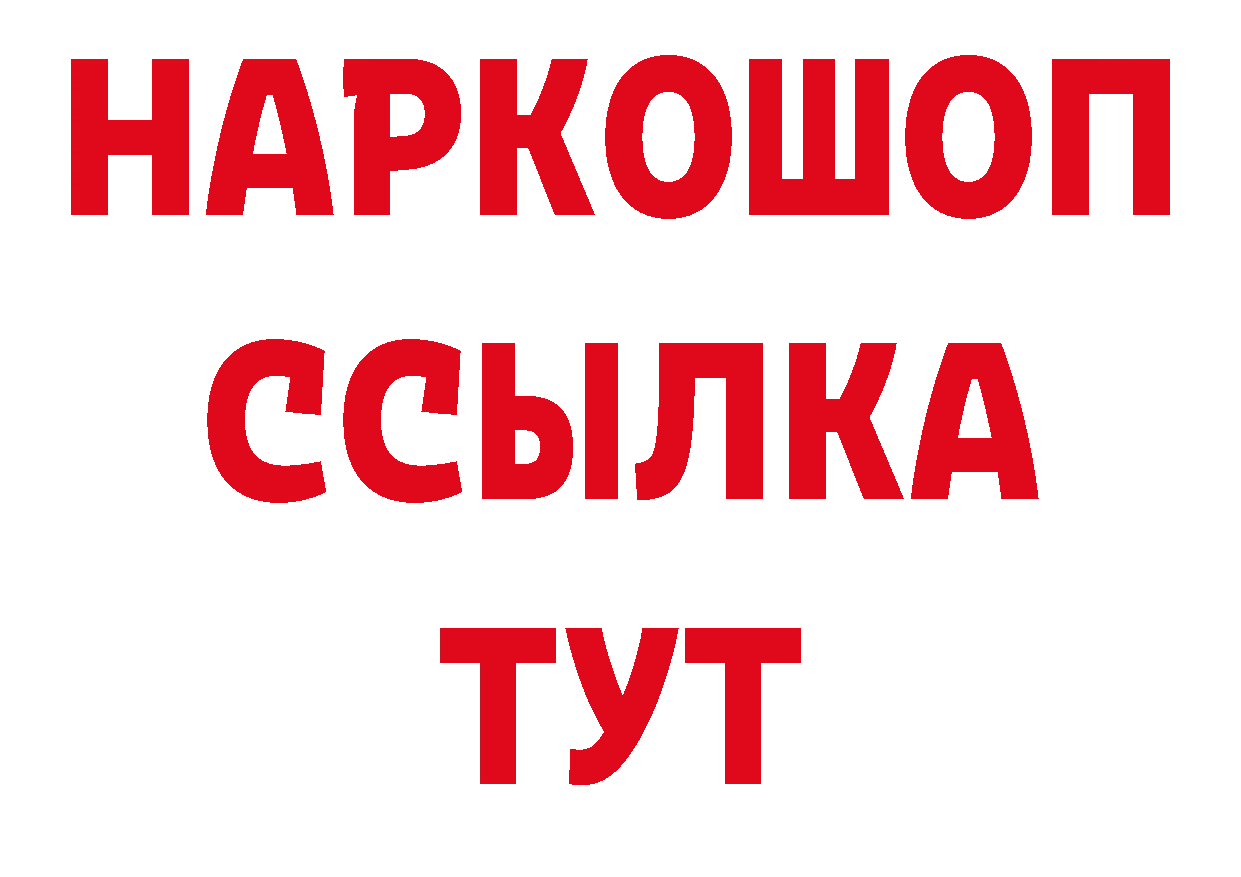 НАРКОШОП
ССЫЛКА
ТУТ